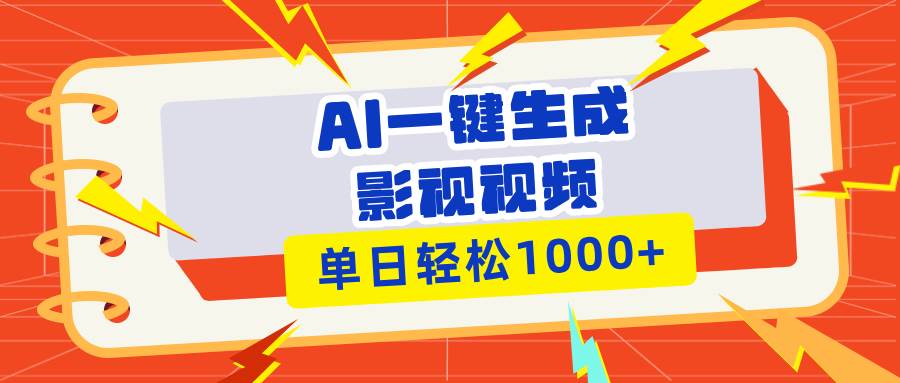 AI一键生成
影视视频
单日轻松1000+